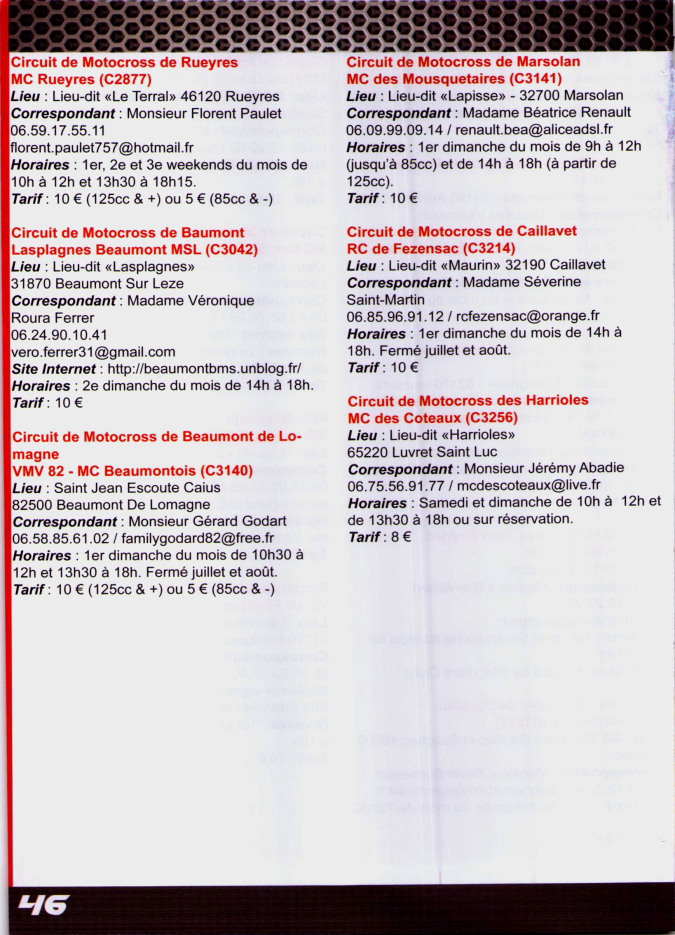 Circuit de Motocross de Rueyres
MC Rueyres (C2877)
Lieu : Lieu-dit «Le Terral» 46120 Rueyres
Correspondant : Monsieur Florent Paulet
06.59.17.55.11
florent.paulet757@hotmail.fr
Horaires : 1er, 2e et 3e weekends du mois de 10h à 12h et 13h30 à 18h15.
Tarif : 10 € (125cc & +) ou 5 € (85cc & -)

Circuit de Motocross de Baumont Lasplagnes Beaumont MSL (C3042)
Lieu : Lieu-dit «Lasplagnes»
31870 Beaumont Sur Leze
Correspondant : Madame Véronique Roura Ferrer
06.24.90.10.41
vero.ferrer31@gmail.com
Site Internet : http://beaumontbms.unblog.fr/
Horaires : 2e dimanche du mois de 14h à 18h.
Tarif : 10 €

Circuit de Motocross de Beaumont de Lomagne
VMV 82 - MC Beaumontois (C3140)
Lieu : Saint Jean Escoute Caius
82500 Beaumont De Lomagne
Correspondant : Monsieur Gérard Godart
06.58.85.61.02 / familygodard82@free.fr
Horaires : 1er dimanche du mois de 10h30 à 12h et 13h30 à 18h. Fermé juillet et août.
Tarif : 10 € (125cc & +) ou 5 € (85cc & -)

Circuit de Motocross de Marsolan
MC des Mousquetaires (C3141)
Lieu : Lieu-dit «Lapisse» - 32700 Marsolan
Correspondant : Madame Béatrice Renault
06.09.99.09.14 / renault.bea@aliceadsl.fr
Horaires : 1er dimanche du mois de 9h à 12h (jusqu'à 85cc) et de 14h à 18h (à partir de 125cc).
Tarif : 10 €

Circuit de Motocross de Caillavet
RC de Fezensac (C3214)
Lieu : Lieu-dit «Maurin» 32190 Caillavet
Correspondant : Madame Séverine Saint-Martin
06.85.96.91.12 / rcfezensac@orange.fr
Horaires : 1er dimanche du mois de 14h à 18h. Fermé juillet et août.
Tarif : 10 €

Circuit de Motocross des Harrioles
MC des Coteaux (C3256)
Lieu : Lieu-dit «Harrioles»
65220 Luvret Saint Luc
Correspondant : Monsieur Jérémy Abadie
06.75.56.91.77 / mcdescoteaux@live.fr
Horaires : Samedi et dimanche de 10h à 12h et de 13h30 à 18h ou sur réservation.
Tarif : 8 €

46